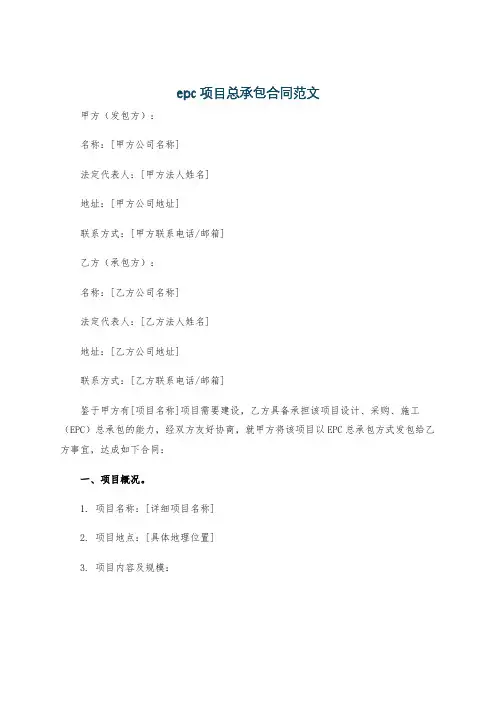 epc 项目总承包合同范文

甲方（发包方）：

名称：[甲方公司名称]

法定代表人：[甲方法人姓名]

地址：[甲方公司地址]

联系方式：[甲方联系电话/邮箱]

乙方（承包方）：

名称：[乙方公司名称]

法定代表人：[乙方法人姓名]

地址：[乙方公司地址]

联系方式：[乙方联系电话/邮箱]

鉴于甲方有[项目名称]项目需要建设，乙方具备承担该项目设计、采购、施工（EPC）总承包的能力，经双方友好协商，就甲方将该项目以 EPC 总承包方式发包给乙方事宜，达成如下合同：

一、项目概况。

1. 项目名称：[详细项目名称]

2. 项目地点：[具体地理位置]

3. 项目内容及规模：